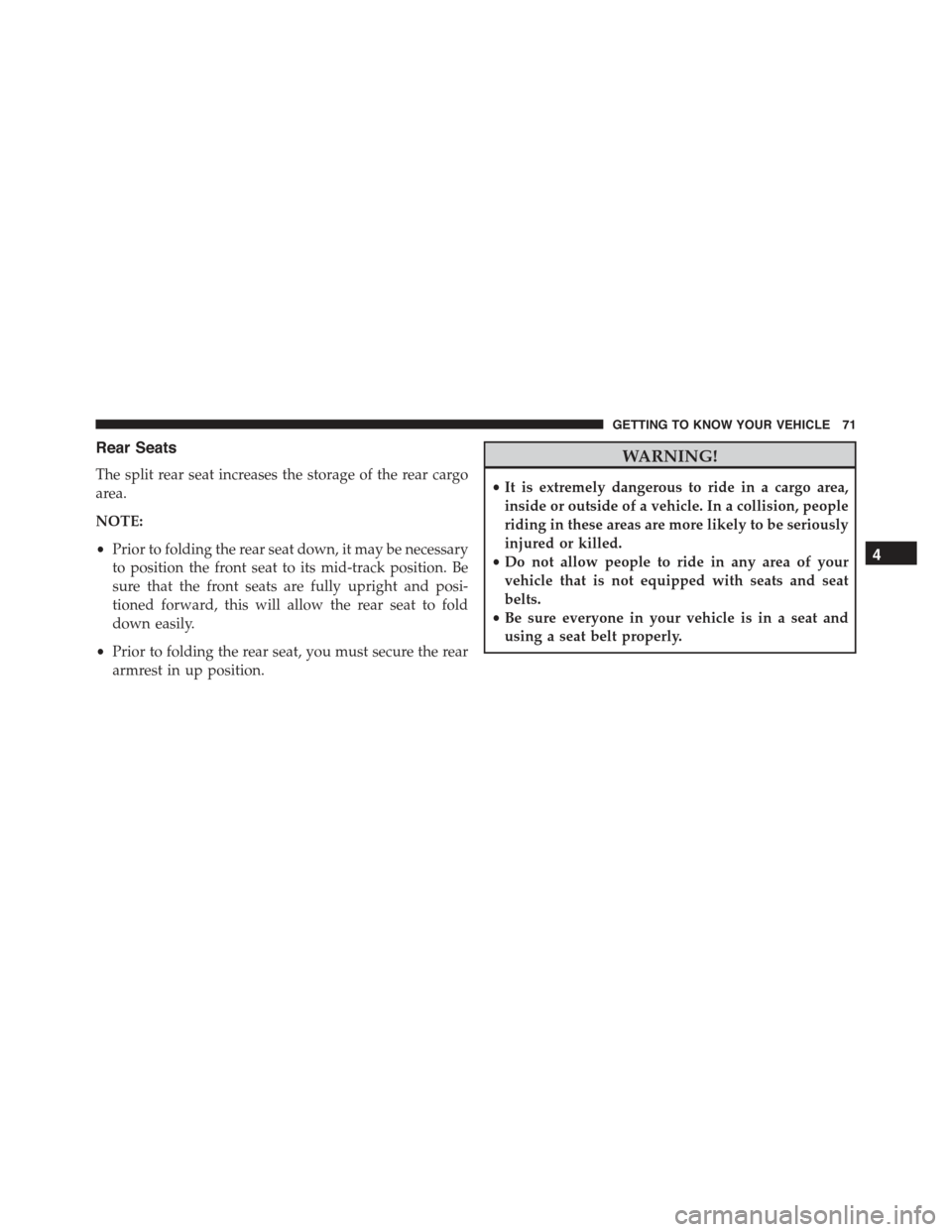 GETTING TO KNOW YOUR VEHICLE 71

Rear Seats

The split rear seat increases the storage of the rear cargo area.

NOTE:

• Prior to folding the rear seat down, it may be necessary to position the front seat to its mid-track position. Be sure that the front seats are fully upright and positioned forward, this will allow the rear seat to fold down easily.

• Prior to folding the rear seat, you must secure the rear armrest in up position.

WARNING!

• It is extremely dangerous to ride in a cargo area, inside or outside of a vehicle. In a collision, people riding in these areas are more likely to be seriously injured or killed.
• Do not allow people to ride in any area of your vehicle that is not equipped with seats and seat belts.
• Be sure everyone in your vehicle is in a seat and using a seat belt properly.

4

carmanualsonline.info